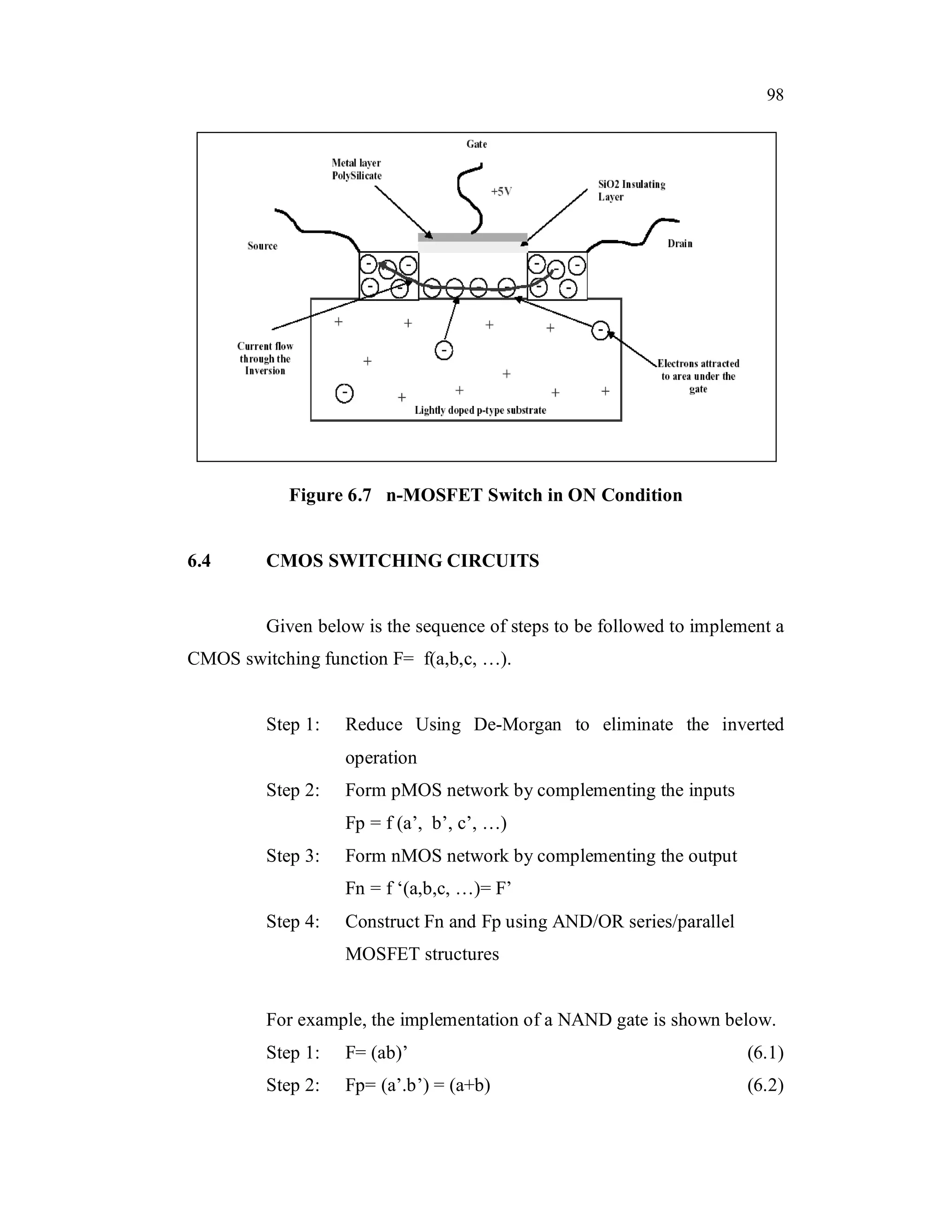 98

Gate

Metal layer PolySilicate

+5V

SiO2 Insulating Layer

Source

Drain

Current flow through the Inversion

Electrons attracted to area under the gate

Lightly doped p-type substrate

Figure 6.7 n-MOSFET Switch in ON Condition

6.4 CMOS SWITCHING CIRCUITS

Given below is the sequence of steps to be followed to implement a CMOS switching function F= f(a,b,c, …).

Step 1: Reduce Using De-Morgan to eliminate the inverted operation

Step 2: Form pMOS network by complementing the inputs
Fp = f (a’, b’, c’, …)

Step 3: Form nMOS network by complementing the output
Fn = f ‘(a,b,c, …)= F’

Step 4: Construct Fn and Fp using AND/OR series/parallel MOSFET structures

For example, the implementation of a NAND gate is shown below.

Step 1: F= (ab)’ (6.1)

Step 2: Fp= (a’.b’) = (a+b) (6.2)